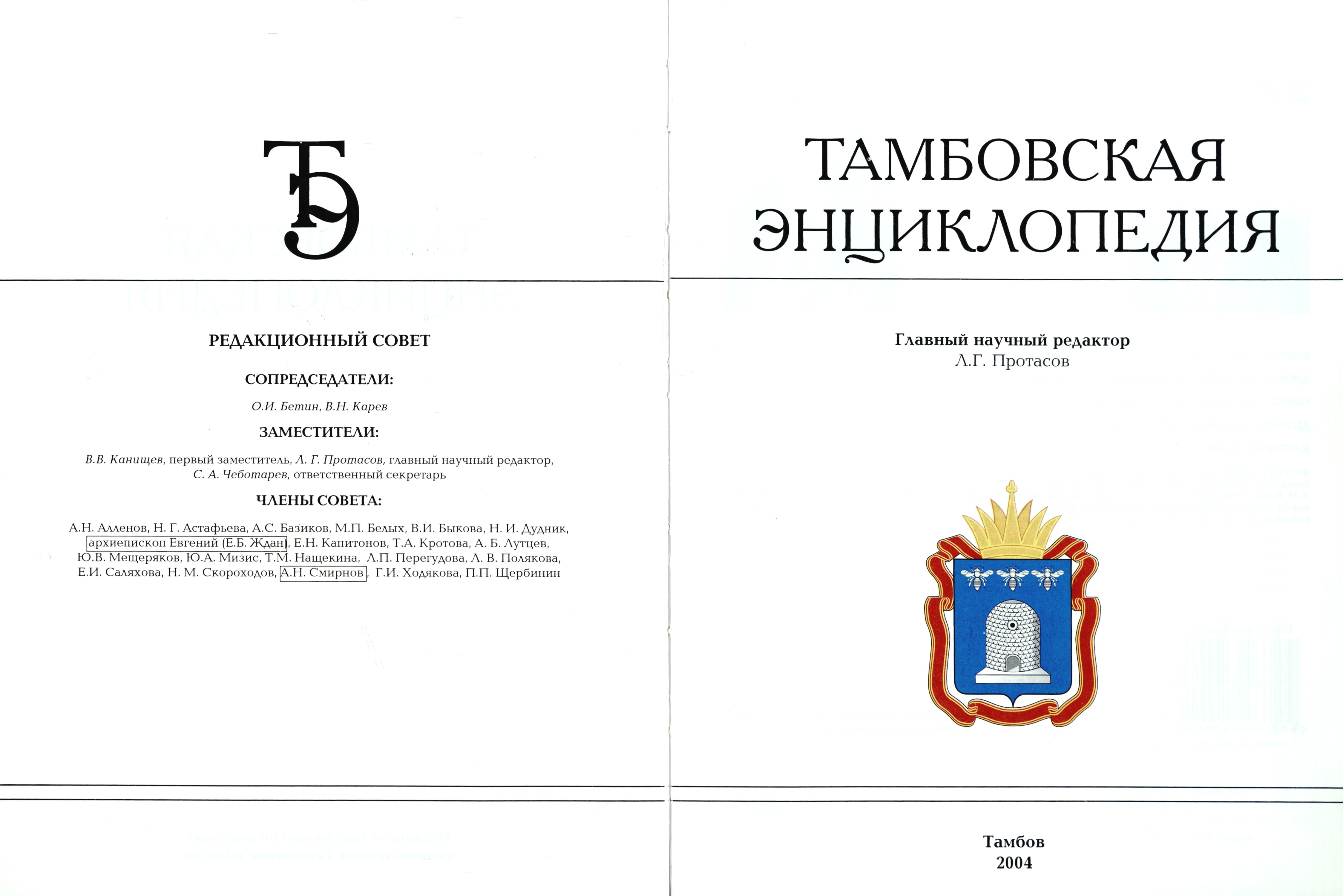 ТЭ

РЕДАКЦИОННЫЙ СОВЕТ

СОПРЕДСЕДАТЕЛИ:

О.И. Бетин, В.Н. Карев

ЗАМЕСТИТЕЛИ:

В.В. Канищев, первый заместитель, Л. Г. Протасов, главный научный редактор, С. А. Чеботарев, ответственный секретарь

ЧЛЕНЫ СОВЕТА:

А.Н. Алленов, Н. Г. Астафьева, А.С. Базиков, М.П. Белых, В.И. Быкова, Н. И. Дудник, архиепископ Евгений (Е.Б. Ждан), Е.Н. Капитонов, Т.А. Кротова, А. Б. Лутцев, Ю.В. Мещеряков, Ю.А. Мизис, Т.М. Нащекина, Л.П. Перегудова, Л. В. Полякова, Е.И. Саляхова, Н. М. Скороходов, А.Н. Смирнов, Г.И. Ходякова, П.П. Щербинин

ТАМБОВСКАЯ ЭНЦИКЛОПЕДИЯ

Главный научный редактор
Л.Г. Протасов

Тамбов
2004